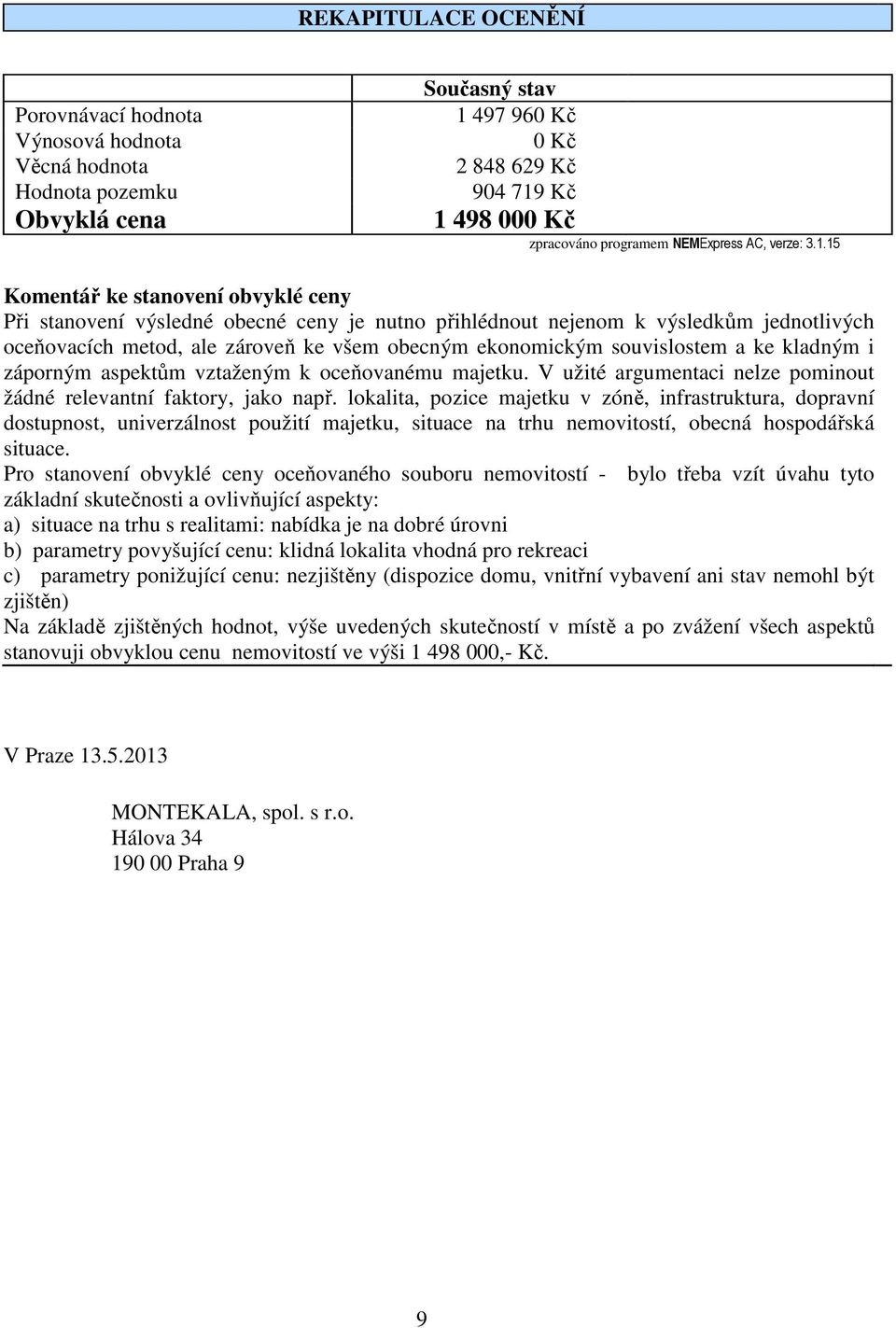 REKAPITULACE OCENĚNÍ

| | Současný stav |
|---|---|
| Porovnávací hodnota | 1 497 960 Kč |
| Výnosová hodnota | 0 Kč |
| Věcná hodnota | 2 848 629 Kč |
| Hodnota pozemku | 904 719 Kč |
| Obvyklá cena | 1 498 000 Kč |

zpracováno programem NEMExpress AC, verze: 3.1.15

Komentář ke stanovení obvyklé ceny
Při stanovení výsledné obecné ceny je nutno přihlédnout nejenom k výsledkům jednotlivých oceňovacích metod, ale zároveň ke všem obecným ekonomickým souvislostem a ke kladným i záporným aspektům vztaženým k oceňovanému majetku. V užité argumentaci nelze pominout žádné relevantní faktory, jako např. lokalita, pozice majetku v zóně, infrastruktura, dopravní dostupnost, univerzálnost použití majetku, situace na trhu nemovitostí, obecná hospodářská situace.
Pro stanovení obvyklé ceny oceňovaného souboru nemovitostí - bylo třeba vzít úvahu tyto základní skutečnosti a ovlivňující aspekty:
a) situace na trhu s realitami: nabídka je na dobré úrovni
b) parametry povyšující cenu: klidná lokalita vhodná pro rekreaci
c) parametry ponižující cenu: nezjištěny (dispozice domu, vnitřní vybavení ani stav nemohl být zjištěn)
Na základě zjištěných hodnot, výše uvedených skutečností v místě a po zvážení všech aspektů stanovuji obvyklou cenu nemovitostí ve výši 1 498 000,- Kč.

V Praze 13.5.2013

MONTEKALA, spol. s r.o.
Hálova 34
190 00 Praha 9

9